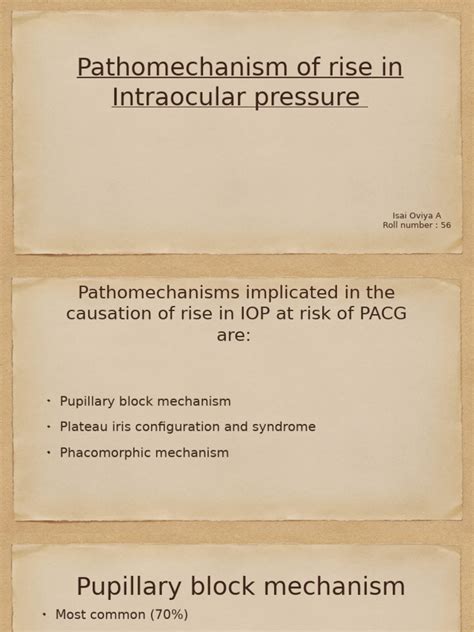 Pathomechanism of rise in Intraocular pressure

Isai Oviya A
Roll number : 56

Pathomechanisms implicated in the causation of rise in IOP at risk of PACG are:

• Pupillary block mechanism
• Plateau iris configuration and syndrome
• Phacomorphic mechanism

Pupillary block mechanism

• Most common (70%)